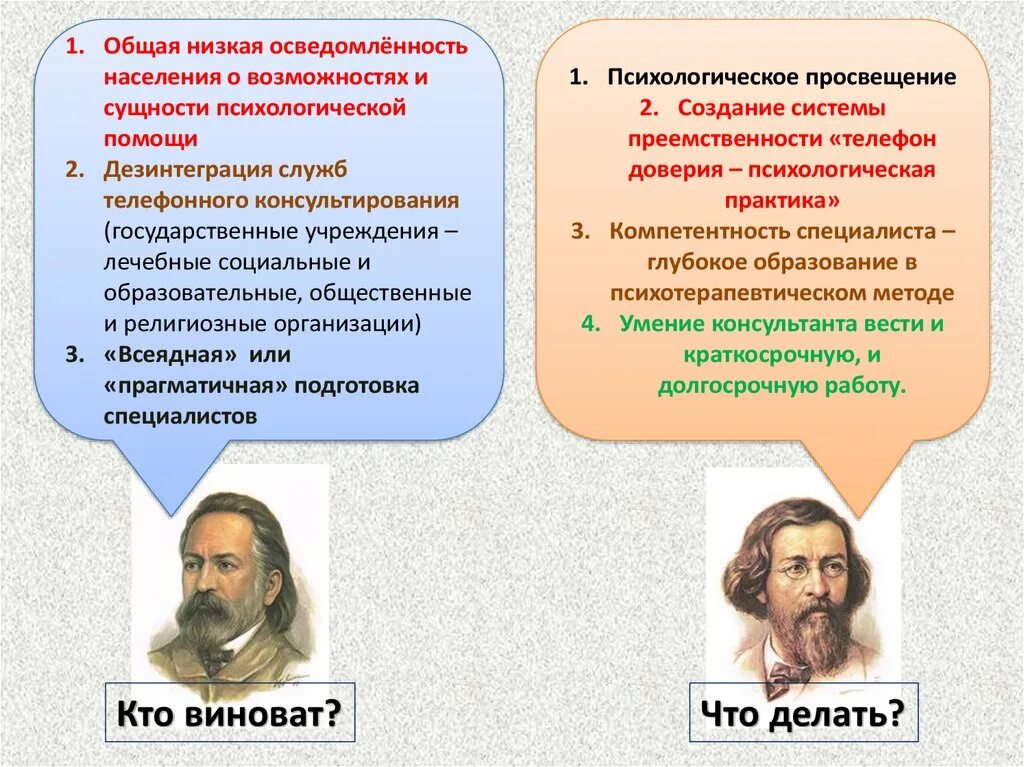 1. Общая низкая осведомлённость населения о возможностях и сущности психологической помощи
2. Дезинтеграция служб телефонного консультирования (государственные учреждения – лечебные социальные и образовательные, общественные и религиозные организации)
3. «Всеядная» или «прагматичная» подготовка специалистов

1. Психологическое просвещение
2. Создание системы преемственности «телефон доверия – психологическая практика»
3. Компетентность специалиста – глубокое образование в психотерапевтическом методе
4. Умение консультанта вести и краткосрочную, и долгосрочную работу.

Кто виноват?

Что делать?